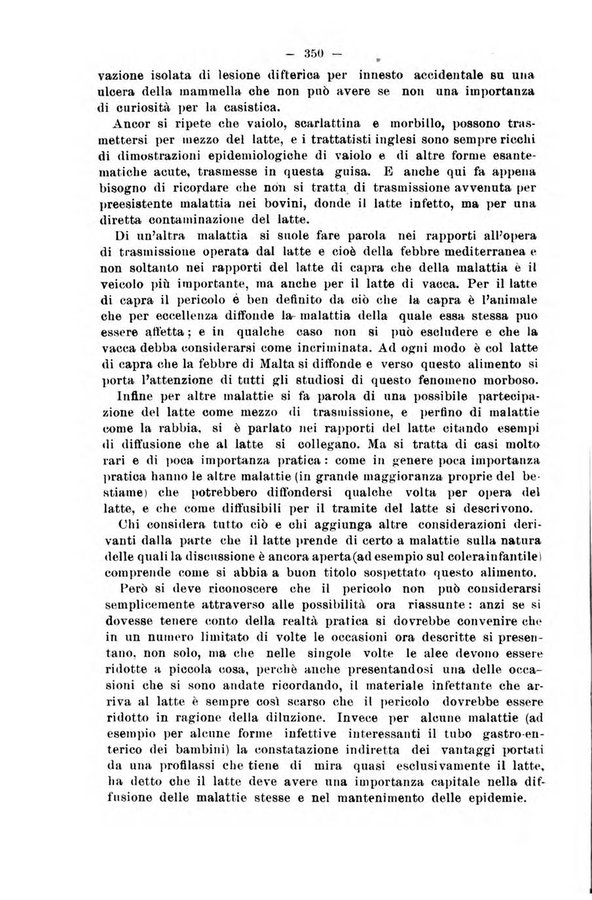 — 350 —

vazione isolata di lesione difterica per innesto accidentale su una ulcera della mammella che non può avere se non una importanza di curiosità per la casistica.

Ancor si ripete che vaiolo, scarlattina e morbillo, possono trasmettersi per mezzo del latte, e i trattatisti inglesi sono sempre ricchi di dimostrazioni epidemiologiche di vaiolo e di altre forme esantematiche acute, trasmesse in questa guisa. E anche qui fa appena bisogno di ricordare che non si tratta di trasmissione avvenuta per preesistente malattia nei bovini, donde il latte infetto, ma per una diretta contaminazione del latte.

Di un'altra malattia si suole fare parola nei rapporti all'opera di trasmissione operata dal latte e cioè della febbre mediterranea e non soltanto nei rapporti del latte di capra che della malattia è il veicolo più importante, ma anche per il latte di vacca. Per il latte di capra il pericolo è ben definito da ciò che la capra è l'animale che per eccellenza diffonde la malattia della quale essa stessa puo essere affetta; e in qualche caso non si può escludere e che la vacca debba considerarsi come incriminata. Ad ogni modo è col latte di capra che la febbre di Malta si diffonde e verso questo alimento si porta l'attenzione di tutti gli studiosi di questo fenomeno morboso.

Infine per altre malattie si fa parola di una possibile partecipazione del latte come mezzo di trasmissione, e perfino di malattie come la rabbia, si è parlato nei rapporti del latte citando esempi di diffusione che al latte si collegano. Ma si tratta di casi molto rari e di poca importanza pratica: come in genere poca importanza pratica hanno le altre malattie (in grande maggioranza proprie del bestiame) che potrebbero diffondersi qualche volta per opera del latte, e che come diffusibili per il tramite del latte si descrivono.

Chi considera tutto ciò e chi aggiunga altre considerazioni derivanti dalla parte che il latte prende di certo a malattie sulla natura delle quali la discussione è ancora aperta (ad esempio sul colera infantile) comprende come si abbia a buon titolo sospettato questo alimento.

Però si deve riconoscere che il pericolo non può considerarsi semplicemente attraverso alle possibilità ora riassunte: anzi se si dovesse tenere conto della realtà pratica si dovrebbe convenire che in un numero limitato di volte le occasioni ora descritte si presentano, non solo, ma che nelle singole volte le alee devono essere ridotte a piccola cosa, perchè anche presentandosi una delle occasioni che si sono andate ricordando, il materiale infettante che arriva al latte è sempre così scarso che il pericolo dovrebbe essere ridotto in ragione della diluzione. Invece per alcune malattie (ad esempio per alcune forme infettive interessanti il tubo gastro-enterico dei bambini) la constatazione indiretta dei vantaggi portati da una profilassi che tiene di mira quasi esclusivamente il latte, ha detto che il latte deve avere una importanza capitale nella diffusione delle malattie stesse e nel mantenimento delle epidemie.